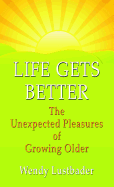 LIFE GETS BETTER

The Unexpected Pleasures of Growing Older

Wendy Lustbader